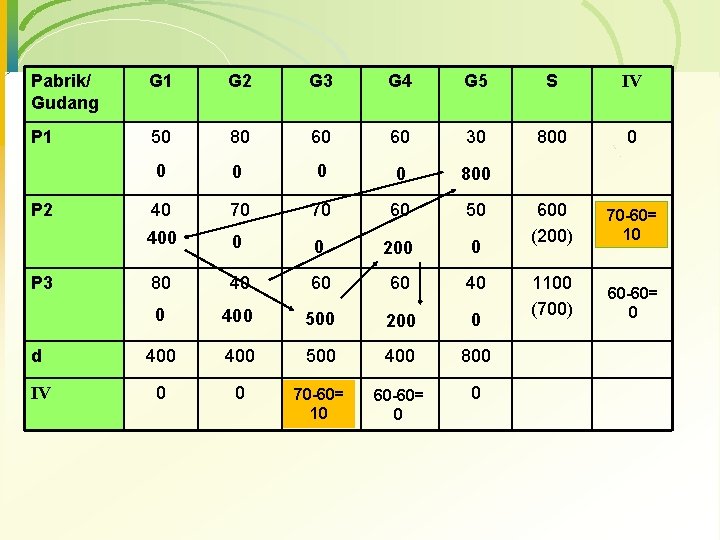 | Pabrik/ Gudang | G1 | G2 | G3 | G4 | G5 | S | IV |
|---|---|---|---|---|---|---|---|
| P1 | 50 0 | 80 0 | 60 0 | 60 0 | 30 800 | 800 | 0 |
| P2 | 40 400 | 70 0 | 70 0 | 60 200 | 50 0 | 600 (200) | 70-60= 10 |
| P3 | 80 0 | 40 400 | 60 500 | 60 200 | 40 0 | 1100 (700) | 60-60= 0 |
| d | 400 | 400 | 500 | 400 | 800 | | |
| IV | 0 | 0 | 70-60= 10 | 60-60= 0 | 0 | | |